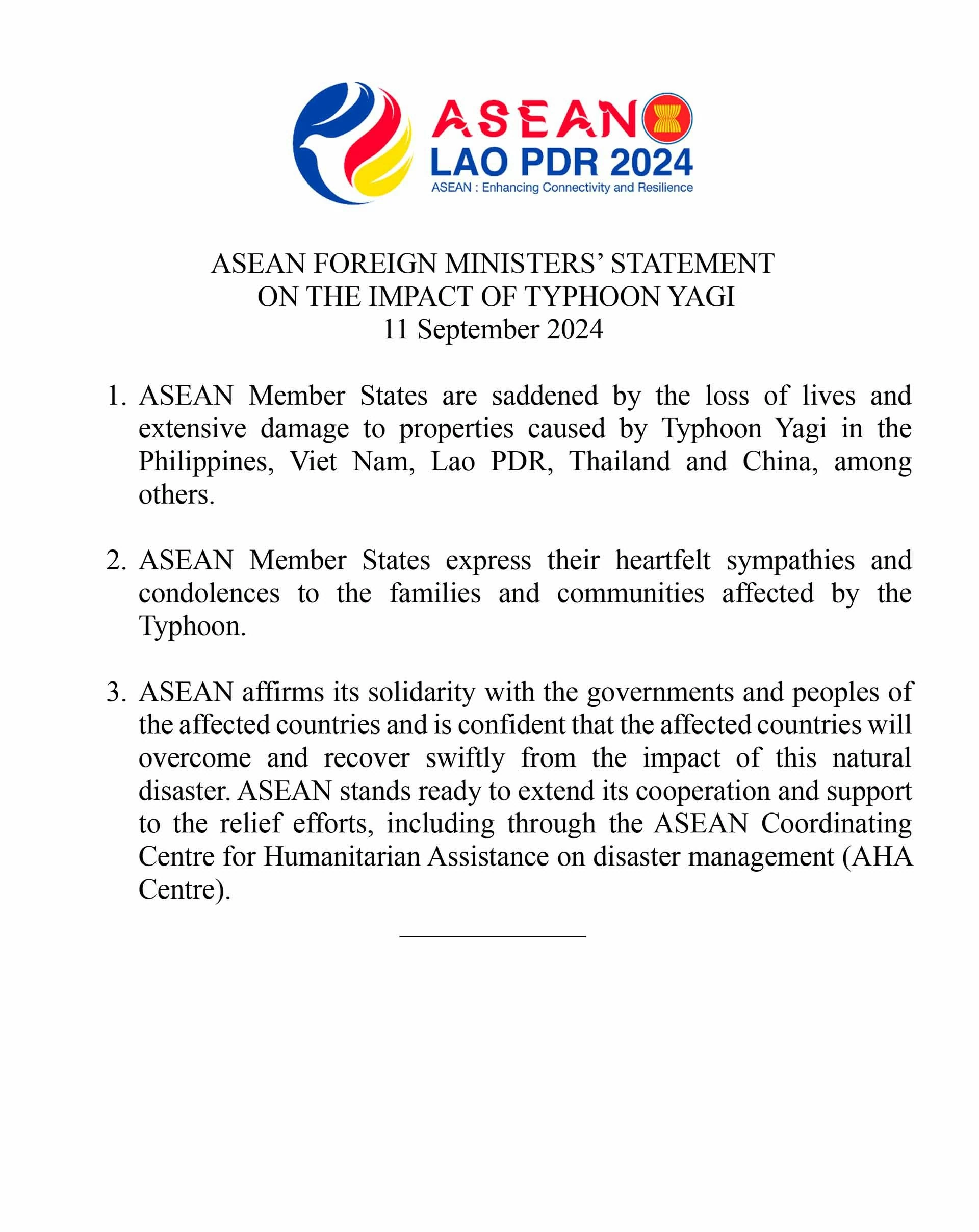 ASEAN
LAO PDR 2024
ASEAN : Enhancing Connectivity and Resilience

ASEAN FOREIGN MINISTERS' STATEMENT
ON THE IMPACT OF TYPHOON YAGI
11 September 2024

1. ASEAN Member States are saddened by the loss of lives and extensive damage to properties caused by Typhoon Yagi in the Philippines, Viet Nam, Lao PDR, Thailand and China, among others.

2. ASEAN Member States express their heartfelt sympathies and condolences to the families and communities affected by the Typhoon.

3. ASEAN affirms its solidarity with the governments and peoples of the affected countries and is confident that the affected countries will overcome and recover swiftly from the impact of this natural disaster. ASEAN stands ready to extend its cooperation and support to the relief efforts, including through the ASEAN Coordinating Centre for Humanitarian Assistance on disaster management (AHA Centre).